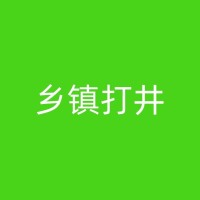 乡镇打井